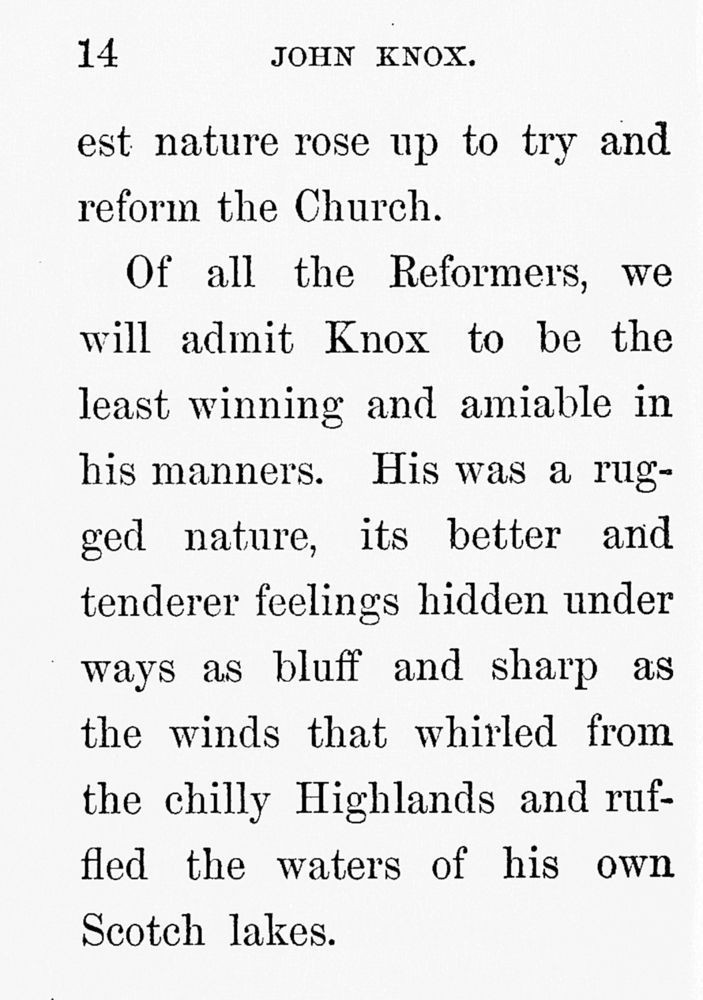 14 JOHN KNOX.

est nature rose up to try and reform the Church.

Of all the Reformers, we will admit Knox to be the least winning and amiable in his manners. His was a rugged nature, its better and tenderer feelings hidden under ways as bluff and sharp as the winds that whirled from the chilly Highlands and ruffled the waters of his own Scotch lakes.